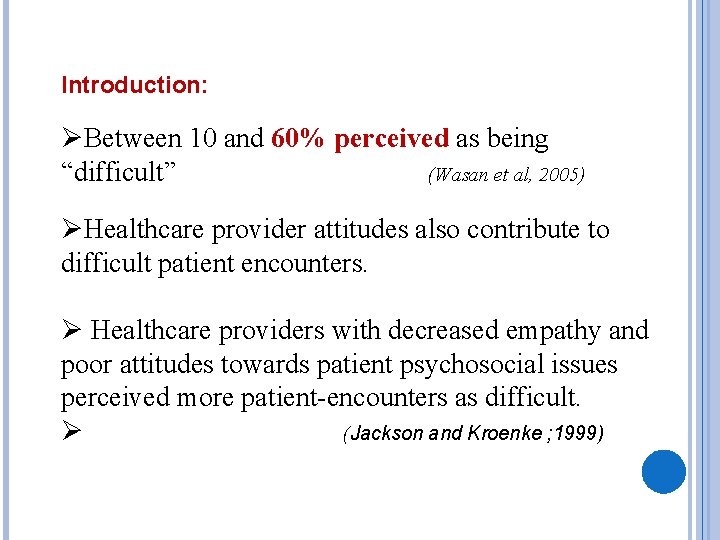 Introduction:

➢Between 10 and 60% perceived as being "difficult" (Wasan et al, 2005)

➢Healthcare provider attitudes also contribute to difficult patient encounters.

➢ Healthcare providers with decreased empathy and poor attitudes towards patient psychosocial issues perceived more patient-encounters as difficult.

➢ (Jackson and Kroenke ;1999)